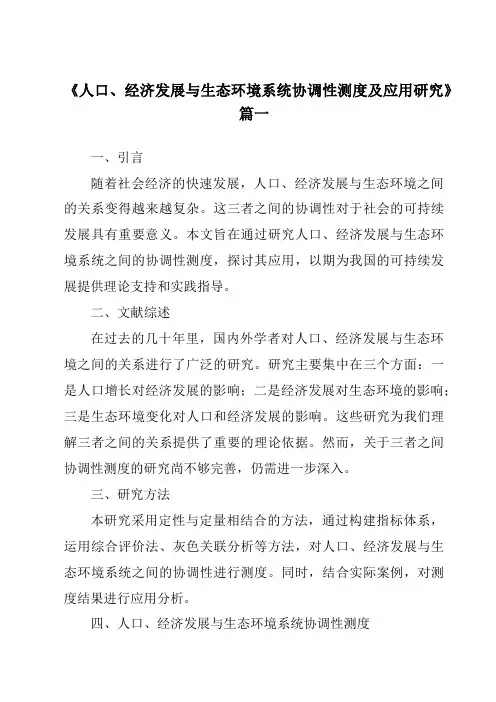 《人口、经济发展与生态环境系统协调性测度及应用研究》篇一

一、引言

随着社会经济的快速发展，人口、经济发展与生态环境之间的关系变得越来越复杂。这三者之间的协调性对于社会的可持续发展具有重要意义。本文旨在通过研究人口、经济发展与生态环境系统之间的协调性测度，探讨其应用，以期为我国的可持续发展提供理论支持和实践指导。

二、文献综述

在过去的几十年里，国内外学者对人口、经济发展与生态环境之间的关系进行了广泛的研究。研究主要集中在三个方面：一是人口增长对经济发展的影响；二是经济发展对生态环境的影响；三是生态环境变化对人口和经济发展的影响。这些研究为我们理解三者之间的关系提供了重要的理论依据。然而，关于三者之间协调性测度的研究尚不够完善，仍需进一步深入。

三、研究方法

本研究采用定性与定量相结合的方法，通过构建指标体系，运用综合评价法、灰色关联分析等方法，对人口、经济发展与生态环境系统之间的协调性进行测度。同时，结合实际案例，对测度结果进行应用分析。

四、人口、经济发展与生态环境系统协调性测度